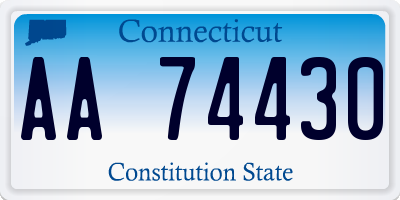 Connecticut

AA 74430

Constitution State